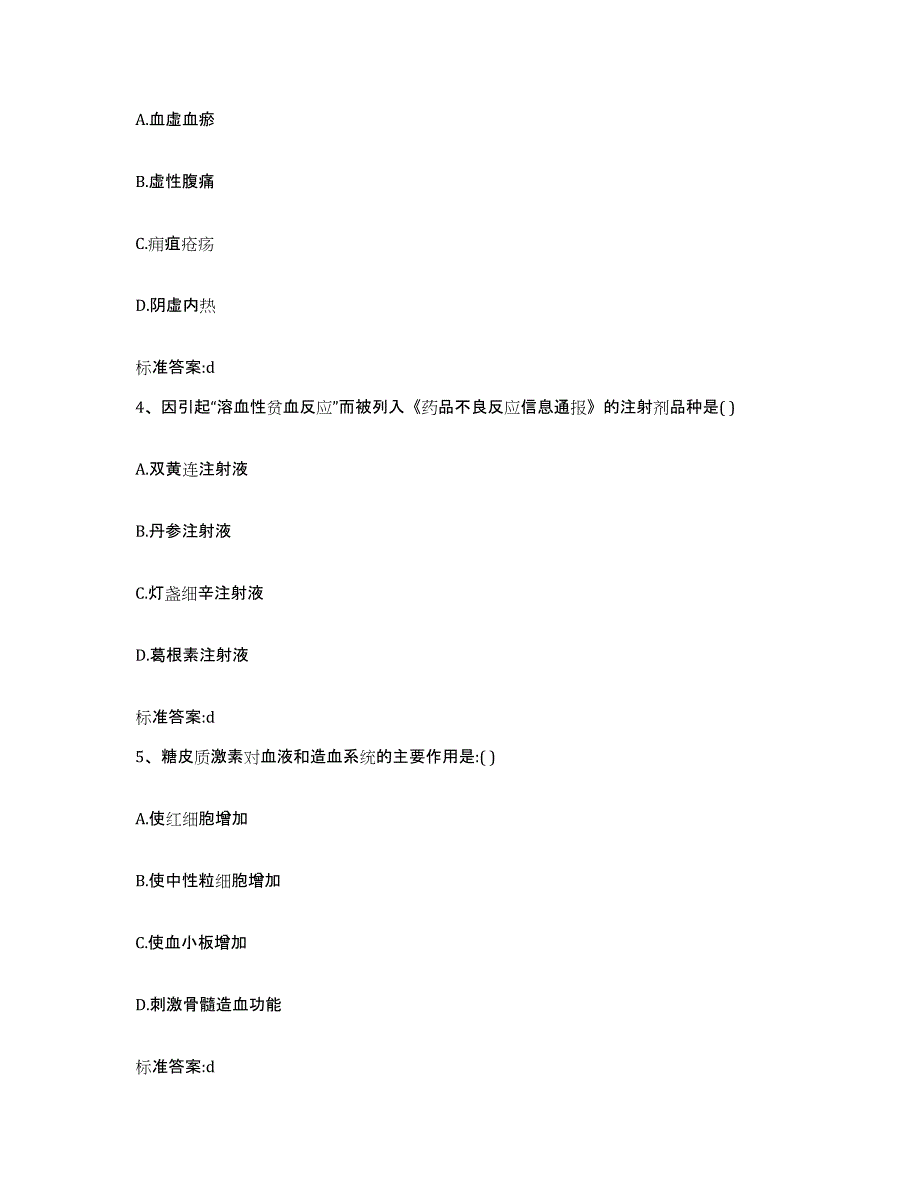 A.血虚血瘀

B.虚性腹痛

C.痈疽疮疡

D.阴虚内热

标准答案:d

4、因引起“溶血性贫血反应”而被列入《药品不良反应信息通报》的注射剂品种是( )

A.双黄连注射液

B.丹参注射液

C.灯盏细辛注射液

D.葛根素注射液

标准答案:d

5、糖皮质激素对血液和造血系统的主要作用是:( )

A.使红细胞增加

B.使中性粒细胞增加

C.使血小板增加

D.刺激骨髓造血功能

标准答案:d